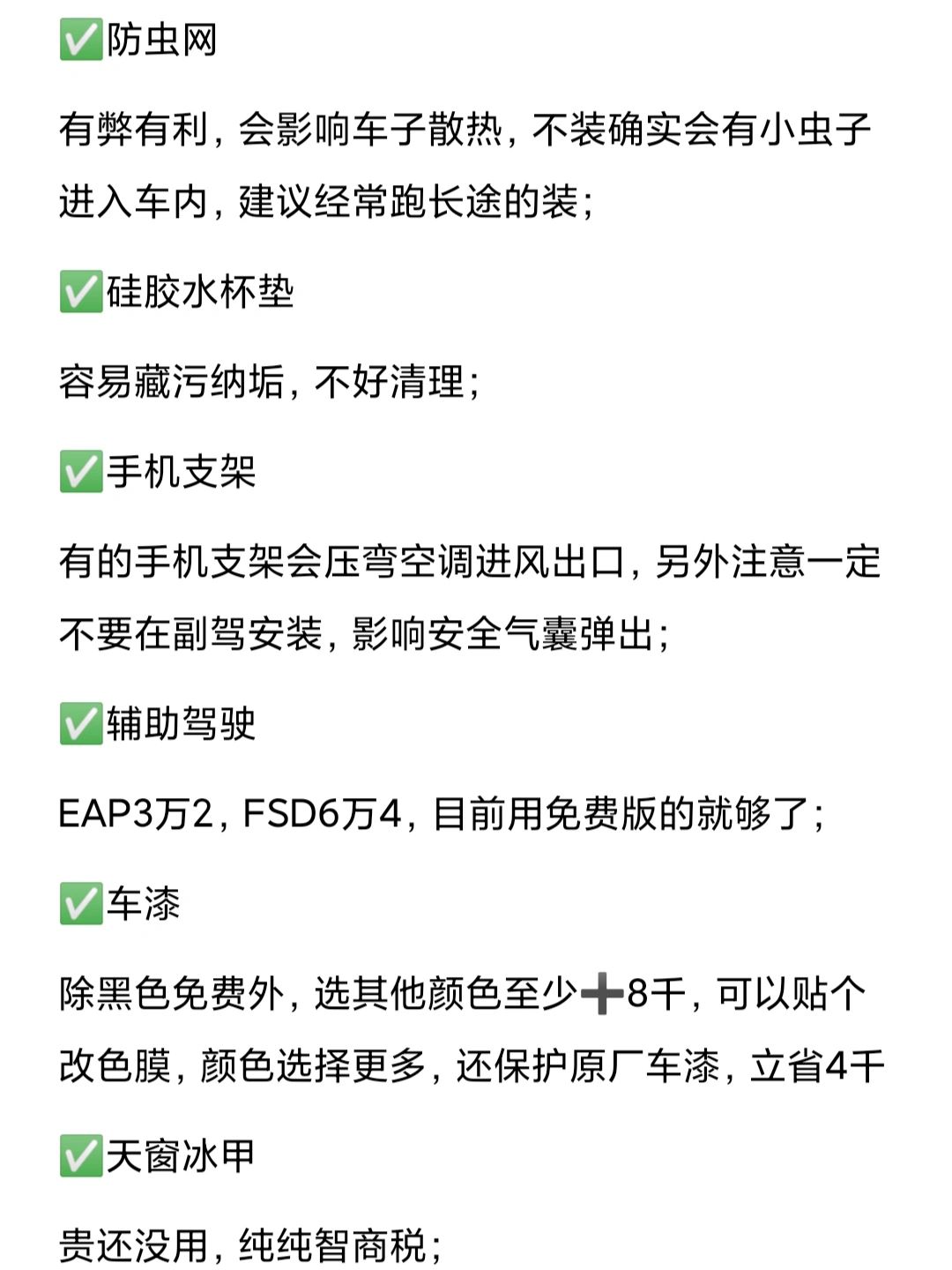 ✅防虫网

有弊有利，会影响车子散热，不装确实会有小虫子进入车内，建议经常跑长途的装；

✅硅胶水杯垫

容易藏污纳垢，不好清理；

✅手机支架

有的手机支架会压弯空调进风出口，另外注意一定不要在副驾安装，影响安全气囊弹出；

✅辅助驾驶

EAP3万2，FSD6万4，目前用免费版的就够了；

✅车漆

除黑色免费外，选其他颜色至少➕8千，可以贴个改色膜，颜色选择更多，还保护原厂车漆，立省4千

✅天窗冰甲

贵还没用，纯纯智商税；